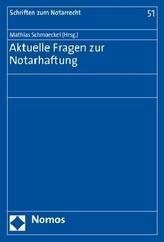 Schriften zum Notarrecht

51

Mathias Schmoeckel (Hrsg.)

Aktuelle Fragen zur Notarhaftung

Nomos